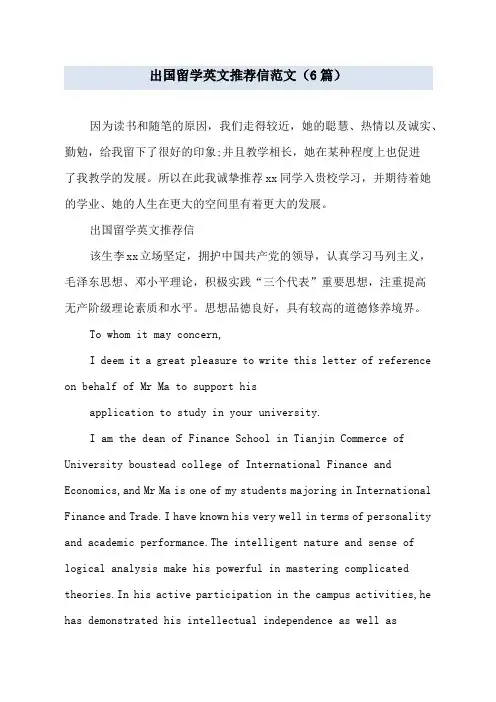 出国留学英文推荐信范文（6篇）

因为读书和随笔的原因，我们走得较近，她的聪慧、热情以及诚实、勤勉，给我留下了很好的印象;并且教学相长，她在某种程度上也促进了我教学的发展。所以在此我诚挚推荐xx同学入贵校学习，并期待着她的学业、她的人生在更大的空间里有着更大的发展。

出国留学英文推荐信

该生李xx立场坚定，拥护中国共产党的领导，认真学习马列主义，毛泽东思想、邓小平理论，积极实践“三个代表”重要思想，注重提高无产阶级理论素质和水平。思想品德良好，具有较高的道德修养境界。

To whom it may concern,

I deem it a great pleasure to write this letter of reference on behalf of Mr Ma to support his

application to study in your university.

I am the dean of Finance School in Tianjin Commerce of University boustead college of International Finance and Economics, and Mr Ma is one of my students majoring in International Finance and Trade. I have known his very well in terms of personality and academic performance. The intelligent nature and sense of logical analysis make his powerful in mastering complicated theories. In his active participation in the campus activities, he has demonstrated his intellectual independence as well as